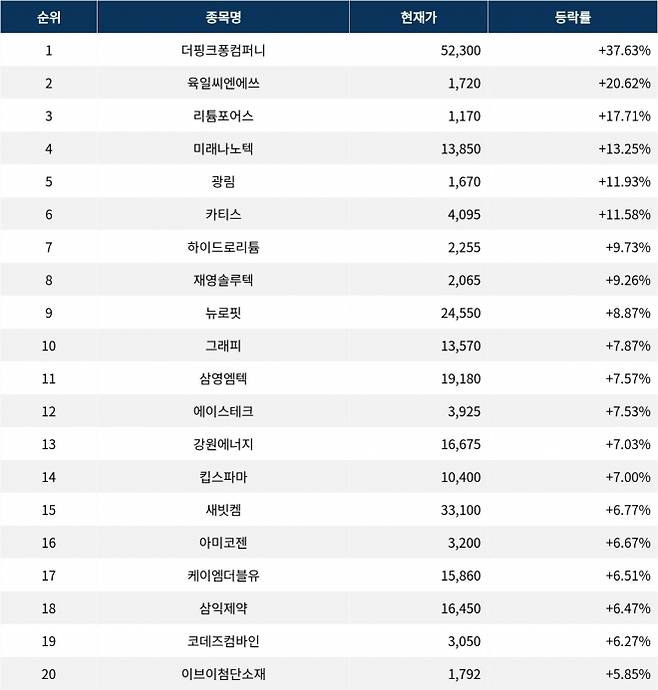 | 순위 | 종목명 | 현재가 | 등락률 |
|---|---|---|---|
| 1 | 더핑크퐁컴퍼니 | 52,300 | +37.63% |
| 2 | 육일씨엔에쓰 | 1,720 | +20.62% |
| 3 | 리튬포어스 | 1,170 | +17.71% |
| 4 | 미래나노텍 | 13,850 | +13.25% |
| 5 | 광림 | 1,670 | +11.93% |
| 6 | 카티스 | 4,095 | +11.58% |
| 7 | 하이드로리튬 | 2,255 | +9.73% |
| 8 | 재영솔루텍 | 2,065 | +9.26% |
| 9 | 뉴로핏 | 24,550 | +8.87% |
| 10 | 그래피 | 13,570 | +7.87% |
| 11 | 삼영엠텍 | 19,180 | +7.57% |
| 12 | 에이스테크 | 3,925 | +7.53% |
| 13 | 강원에너지 | 16,675 | +7.03% |
| 14 | 킵스파마 | 10,400 | +7.00% |
| 15 | 새빗켐 | 33,100 | +6.77% |
| 16 | 아미코젠 | 3,200 | +6.67% |
| 17 | 케이엠더블유 | 15,860 | +6.51% |
| 18 | 삼익제약 | 16,450 | +6.47% |
| 19 | 코데즈컴바인 | 3,050 | +6.27% |
| 20 | 이브이첨단소재 | 1,792 | +5.85% |